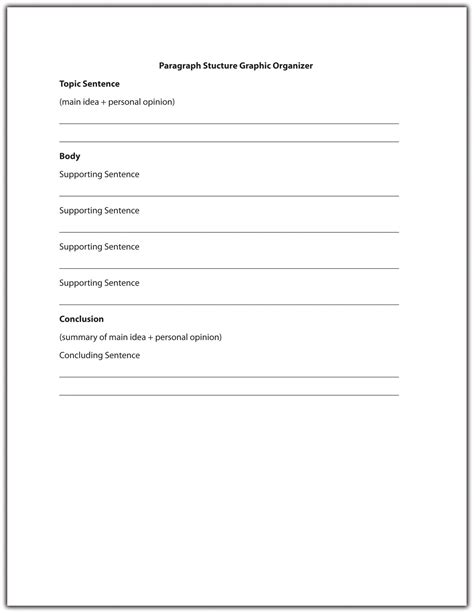 Paragraph Stucture Graphic Organizer

Topic Sentence

(main idea + personal opinion)

Body

Supporting Sentence

Supporting Sentence

Supporting Sentence

Supporting Sentence

Conclusion

(summary of main idea + personal opinion)

Concluding Sentence